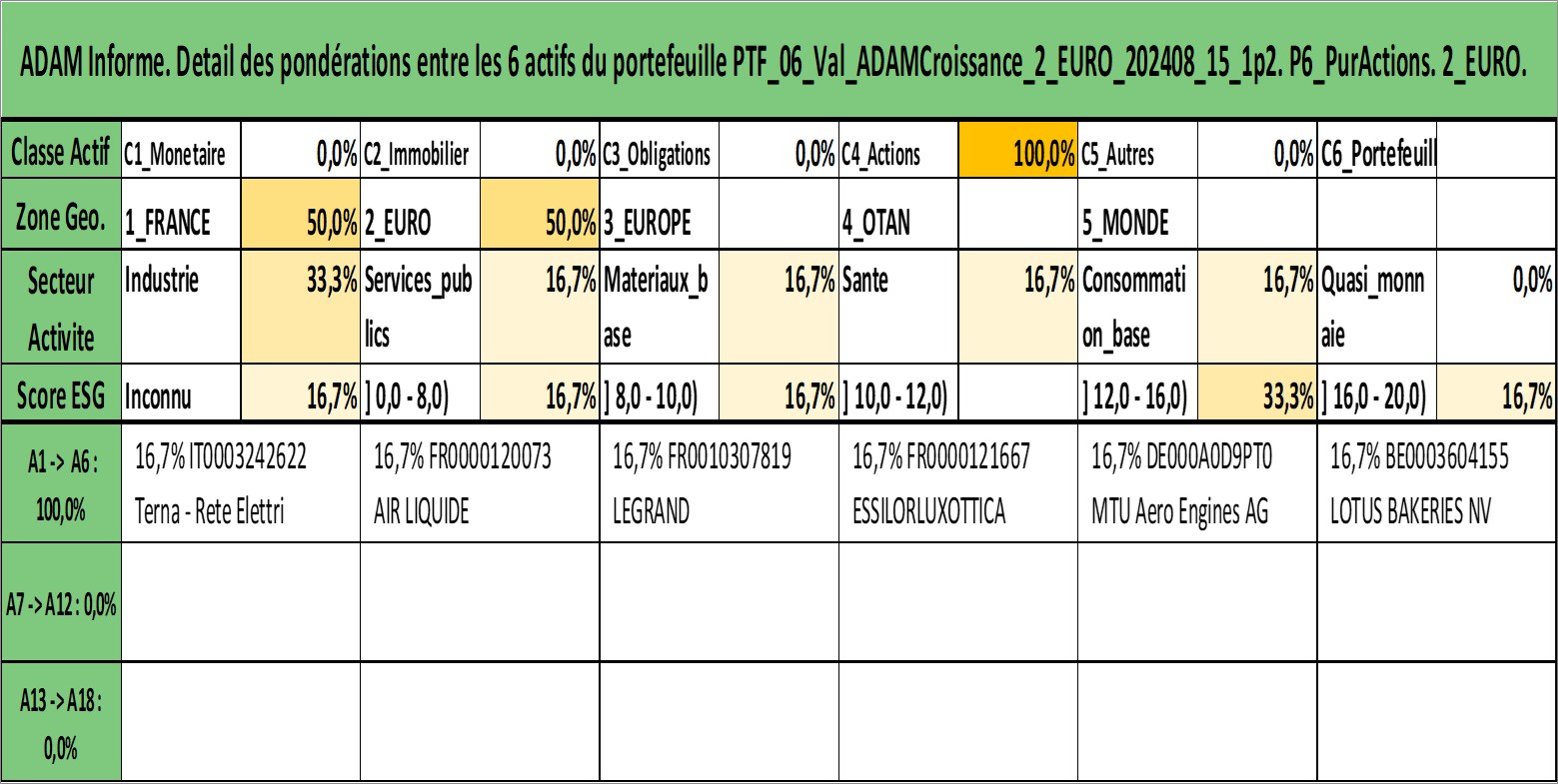 ADAM Informe. Detail des pondérations entre les 6 actifs du portefeuille PTF_06_Val_ADAMCroissance_2_EURO_202408_15_1p2. P6_PurActions. 2_EURO.

| Classe Actif | C1_Monetaire | 0,0% | C2_Immobilier | 0,0% | C3_Obligations | 0,0% | C4_Actions | 100,0% | C5_Autres | 0,0% | C6_Portefeuill | |
|---|---|---|---|---|---|---|---|---|---|---|---|---|
| Zone Geo. | 1_FRANCE | 50,0% | 2_EURO | 50,0% | 3_EUROPE | | 4_OTAN | | 5_MONDE | | | |
| Secteur Activite | Industrie | 33,3% | Services_publics | 16,7% | Materiaux_base | 16,7% | Sante | 16,7% | Consommation_base | 16,7% | Quasi_monnaie | 0,0% |
| Score ESG | Inconnu | 16,7% | ] 0,0 - 8,0) | 16,7% | ] 8,0 - 10,0) | 16,7% | ] 10,0 - 12,0) | | ] 12,0 - 16,0) | 33,3% | ] 16,0 - 20,0) | 16,7% |

| A1 -> A6 : 100,0% | 16,7% IT0003242622 Terna - Rete Elettri | 16,7% FR0000120073 AIR LIQUIDE | 16,7% FR0010307819 LEGRAND | 16,7% FR0000121667 ESSILORLUXOTTICA | 16,7% DE000A0D9PT0 MTU Aero Engines AG | 16,7% BE0003604155 LOTUS BAKERIES NV |
|---|---|---|---|---|---|---|
| A7 -> A12 : 0,0% | | | | | | |
| A13 -> A18 : 0,0% | | | | | | |